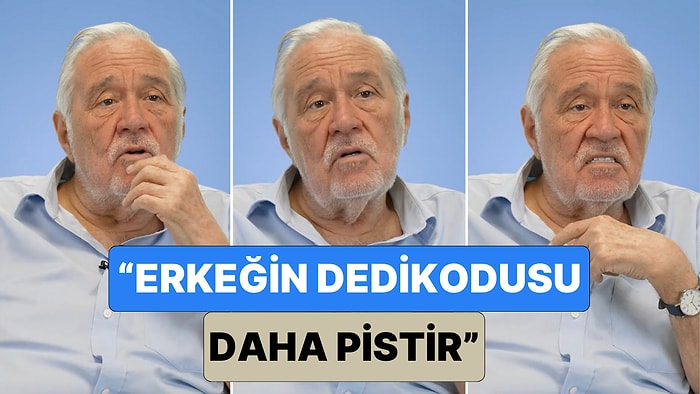 “ERKEĞİN DEDİKODUSU

DAHA PİSTİR”